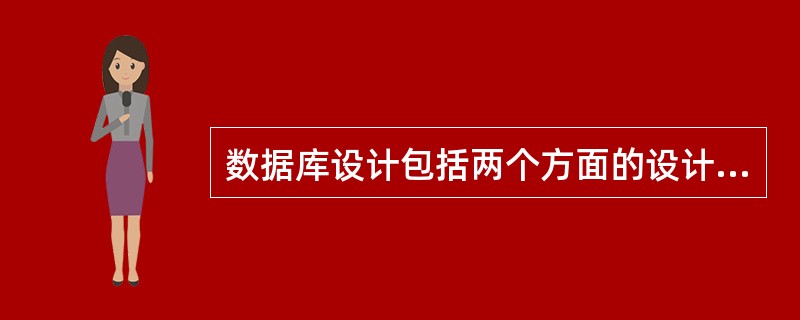 数据库设计包括两个方面的设计...